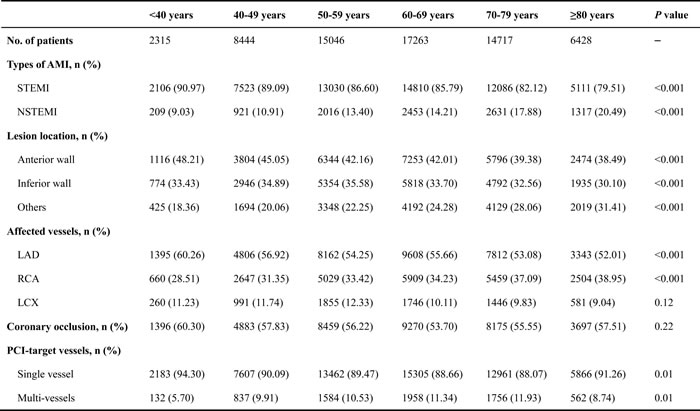 |  | <40 years | 40-49 years | 50-59 years | 60-69 years | 70-79 years | ≥80 years | P value |
|---|---|---|---|---|---|---|---|
| No. of patients | 2315 | 8444 | 15046 | 17263 | 14717 | 6428 | – |
| Types of AMI, n (%) |  |  |  |  |  |  |  |
| STEMI | 2106 (90.97) | 7523 (89.09) | 13030 (86.60) | 14810 (85.79) | 12086 (82.12) | 5111 (79.51) | <0.001 |
| NSTEMI | 209 (9.03) | 921 (10.91) | 2016 (13.40) | 2453 (14.21) | 2631 (17.88) | 1317 (20.49) | <0.001 |
| Lesion location, n (%) |  |  |  |  |  |  |  |
| Anterior wall | 1116 (48.21) | 3804 (45.05) | 6344 (42.16) | 7253 (42.01) | 5796 (39.38) | 2474 (38.49) | <0.001 |
| Inferior wall | 774 (33.43) | 2946 (34.89) | 5354 (35.58) | 5818 (33.70) | 4792 (32.56) | 1935 (30.10) | <0.001 |
| Others | 425 (18.36) | 1694 (20.06) | 3348 (22.25) | 4192 (24.28) | 4129 (28.06) | 2019 (31.41) | <0.001 |
| Affected vessels, n (%) |  |  |  |  |  |  |  |
| LAD | 1395 (60.26) | 4806 (56.92) | 8162 (54.25) | 9608 (55.66) | 7812 (53.08) | 3343 (52.01) | <0.001 |
| RCA | 660 (28.51) | 2647 (31.35) | 5029 (33.42) | 5909 (34.23) | 5459 (37.09) | 2504 (38.95) | <0.001 |
| LCX | 260 (11.23) | 991 (11.74) | 1855 (12.33) | 1746 (10.11) | 1446 (9.83) | 581 (9.04) | 0.12 |
| Coronary occlusion, n (%) | 1396 (60.30) | 4883 (57.83) | 8459 (56.22) | 9270 (53.70) | 8175 (55.55) | 3697 (57.51) | 0.22 |
| PCI-target vessels, n (%) |  |  |  |  |  |  |  |
| Single vessel | 2183 (94.30) | 7607 (90.09) | 13462 (89.47) | 15305 (88.66) | 12961 (88.07) | 5866 (91.26) | 0.01 |
| Multi-vessels | 132 (5.70) | 837 (9.91) | 1584 (10.53) | 1958 (11.34) | 1756 (11.93) | 562 (8.74) | 0.01 |